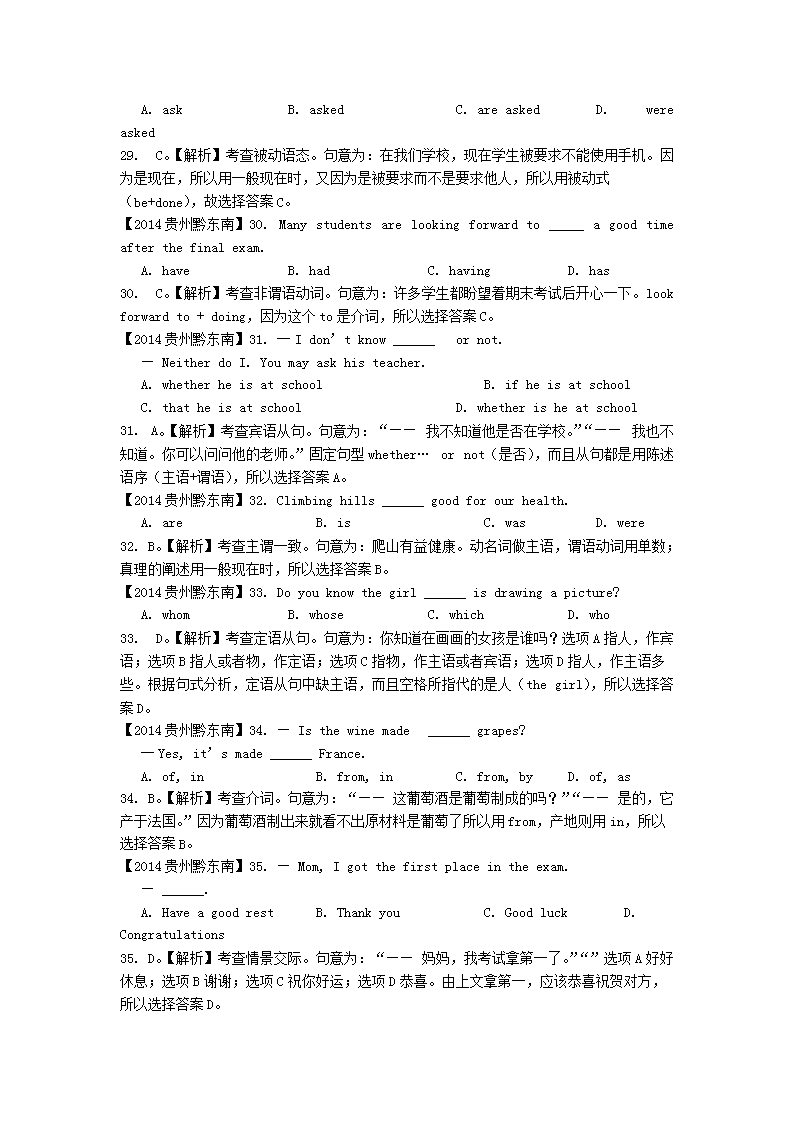 A. ask B. asked C. are asked D. were asked

29. C。【解析】考查被动语态。句意为：在我们学校，现在学生被要求不能使用手机。因为是现在，所以用一般现在时，又因为是被要求而不是要求他人，所以用被动式（be+done），故选择答案C。

【2014贵州黔东南】30. Many students are looking forward to _____ a good time after the final exam.

A. have B. had C. having D. has

30. C。【解析】考查非谓语动词。句意为：许多学生都盼望着期末考试后开心一下。look forward to + doing，因为这个to是介词，所以选择答案C。

【2014贵州黔东南】31. — I don't know ______ or not.

— Neither do I. You may ask his teacher.

A. whether he is at school B. if he is at school

C. that he is at school D. whether is he at school

31. A。【解析】考查宾语从句。句意为：“—— 我不知道他是否在学校。”“—— 我也不知道。你可以问问他的老师。”固定句型whether… or not（是否），而且从句都是用陈述语序（主语+谓语），所以选择答案A。

【2014贵州黔东南】32. Climbing hills ______ good for our health.

A. are B. is C. was D. were

32. B。【解析】考查主谓一致。句意为：爬山有益健康。动名词做主语，谓语动词用单数；真理的阐述用一般现在时，所以选择答案B。

【2014贵州黔东南】33. Do you know the girl ______ is drawing a picture?

A. whom B. whose C. which D. who

33. D。【解析】考查定语从句。句意为：你知道在画画的女孩是谁吗？选项A指人，作宾语；选项B指人或者物，作定语；选项C指物，作主语或者宾语；选项D指人，作主语多些。根据句式分析，定语从句中缺主语，而且空格所指代的是人（the girl），所以选择答案D。

【2014贵州黔东南】34. — Is the wine made ______ grapes?

— Yes, it's made ______ France.

A. of, in B. from, in C. from, by D. of, as

34. B。【解析】考查介词。句意为：“—— 这葡萄酒是葡萄制成的吗？”“—— 是的，它产于法国。”因为葡萄酒制出来就看不出原材料是葡萄了所以用from，产地则用in，所以选择答案B。

【2014贵州黔东南】35. — Mom, I got the first place in the exam.

— ______.

A. Have a good rest B. Thank you C. Good luck D. Congratulations

35. D。【解析】考查情景交际。句意为：“—— 妈妈，我考试拿第一了。”“”选项A好好休息；选项B谢谢；选项C祝你好运；选项D恭喜。由上文拿第一，应该恭喜祝贺对方，所以选择答案D。